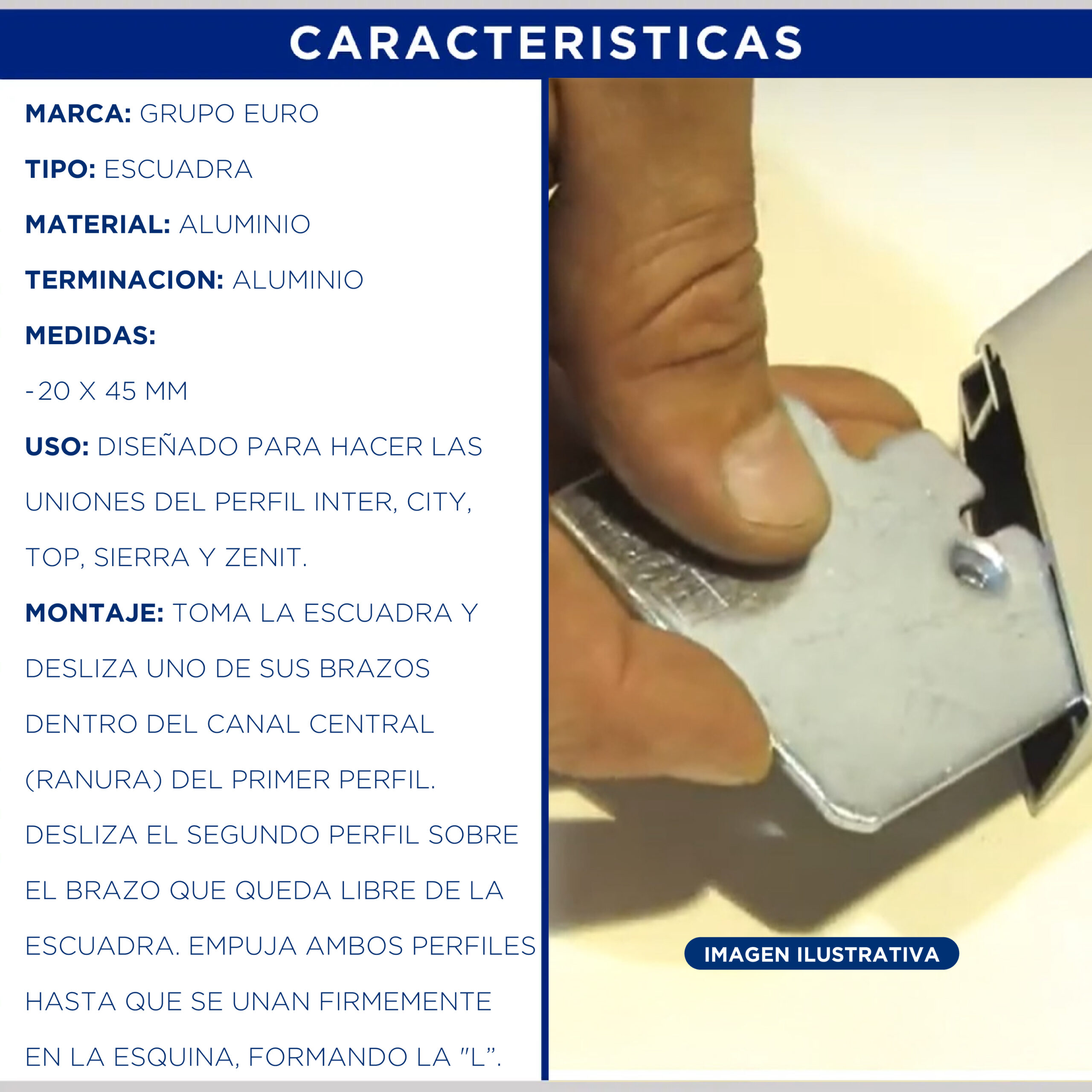 CARACTERISTICAS

MARCA: GRUPO EURO

TIPO: ESCUADRA

MATERIAL: ALUMINIO

TERMINACION: ALUMINIO

MEDIDAS:

-20 X 45 MM

USO: DISEÑADO PARA HACER LAS UNIONES DEL PERFIL INTER, CITY, TOP, SIERRA Y ZENIT.

MONTAJE: TOMA LA ESCUADRA Y DESLIZA UNO DE SUS BRAZOS DENTRO DEL CANAL CENTRAL (RANURA) DEL PRIMER PERFIL. DESLIZA EL SEGUNDO PERFIL SOBRE EL BRAZO QUE QUEDA LIBRE DE LA ESCUADRA. EMPUJA AMBOS PERFILES HASTA QUE SE UNAN FIRMEMENTE EN LA ESQUINA, FORMANDO LA "L".

IMAGEN ILUSTRATIVA